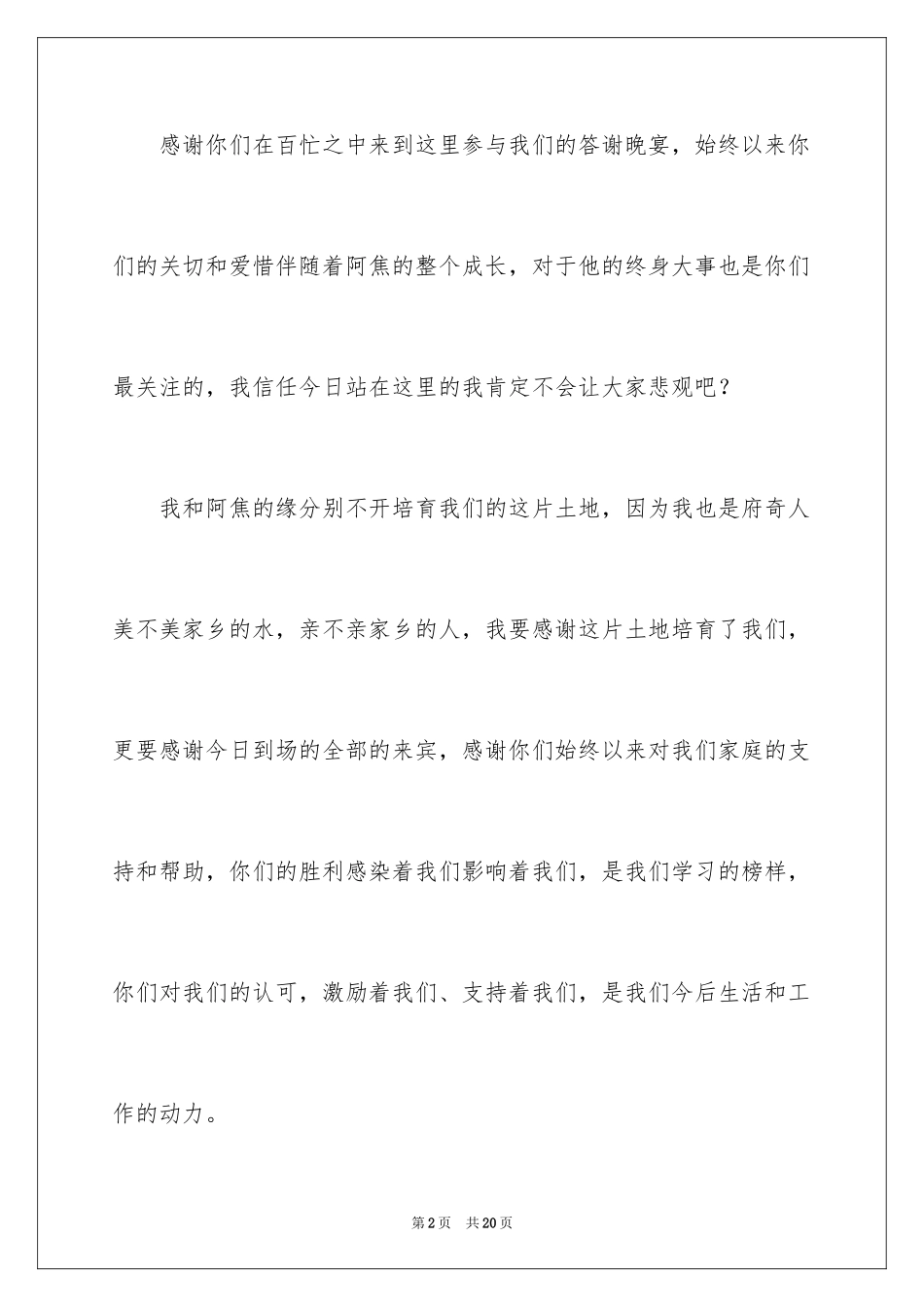 感谢你们在百忙之中来到这里参与我们的答谢晚宴，始终以来你们的关切和爱惜伴随着阿焦的整个成长，对于他的终身大事也是你们最关注的，我信任今日站在这里的我肯定不会让大家悲观吧？

我和阿焦的缘分别不开培育我们的这片土地，因为我也是府奇人美不美家乡的水，亲不亲家乡的人，我要感谢这片土地培育了我们，更要感谢今日到场的全部的来宾，感谢你们始终以来对我们家庭的支持和帮助，你们的胜利感染着我们影响着我们，是我们学习的榜样，你们对我们的认可，激励着我们、支持着我们，是我们今后生活和工作的动力。

第2页　共20页